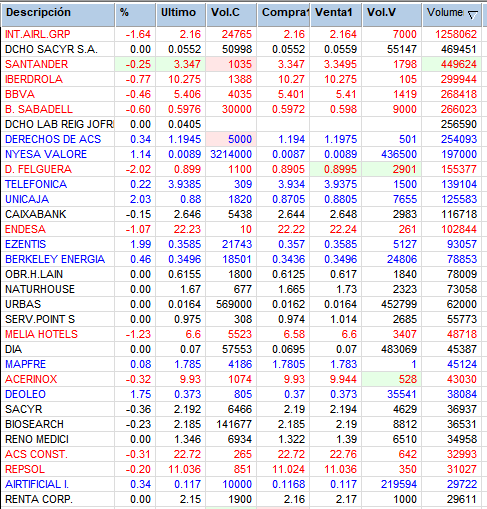 | Descripción | % | Ultimo | Vol.C | Compra1 | Venta1 | Vol.V | Volume |
|---|---|---|---|---|---|---|---|
| INT.AIRL.GRP | -1.64 | 2.16 | 24765 | 2.16 | 2.164 | 7000 | 1258062 |
| DCHO SACYR S.A. | 0.00 | 0.0552 | 50998 | 0.0552 | 0.0559 | 55147 | 469451 |
| SANTANDER | -0.25 | 3.347 | 1035 | 3.347 | 3.3495 | 1798 | 449624 |
| IBERDROLA | -0.77 | 10.275 | 1388 | 10.27 | 10.275 | 105 | 299944 |
| BBVA | -0.46 | 5.406 | 4035 | 5.401 | 5.41 | 1419 | 268418 |
| B. SABADELL | -0.60 | 0.5976 | 30000 | 0.5972 | 0.598 | 9000 | 266023 |
| DCHO LAB REIG JOFR | 0.00 | 0.0405 | | | | | 256590 |
| DERECHOS DE ACS | 0.34 | 1.1945 | 5000 | 1.194 | 1.1975 | 501 | 254093 |
| NYESA VALORE | 1.14 | 0.0089 | 3214000 | 0.0087 | 0.0089 | 436500 | 197000 |
| D. FELGUERA | -2.02 | 0.899 | 1100 | 0.8905 | 0.8995 | 2901 | 155377 |
| TELEFONICA | 0.22 | 3.9385 | 309 | 3.934 | 3.9375 | 1500 | 139104 |
| UNICAJA | 2.03 | 0.88 | 1820 | 0.8705 | 0.8805 | 7655 | 125583 |
| CAIXABANK | -0.15 | 2.646 | 5438 | 2.644 | 2.648 | 2983 | 116718 |
| ENDESA | -1.07 | 22.23 | 10 | 22.22 | 22.24 | 261 | 102844 |
| EZENTIS | 1.99 | 0.3585 | 21743 | 0.357 | 0.3585 | 5127 | 93057 |
| BERKELEY ENERGIA | 0.46 | 0.3496 | 18501 | 0.3436 | 0.3496 | 24806 | 78853 |
| OBR.H.LAIN | 0.00 | 0.6155 | 1800 | 0.6125 | 0.617 | 1840 | 78009 |
| NATURHOUSE | 0.00 | 1.67 | 677 | 1.665 | 1.73 | 2323 | 73058 |
| URBAS | 0.00 | 0.0164 | 569000 | 0.0162 | 0.0164 | 452799 | 62000 |
| SERV.POINT S | 0.00 | 0.975 | 308 | 0.974 | 1.014 | 2685 | 55773 |
| MELIA HOTELS | -1.23 | 6.6 | 5523 | 6.58 | 6.6 | 3407 | 48718 |
| DIA | 0.00 | 0.07 | 57553 | 0.0695 | 0.07 | 483069 | 45387 |
| MAPFRE | 0.08 | 1.785 | 4186 | 1.7805 | 1.783 | 1 | 45124 |
| ACERINOX | -0.32 | 9.93 | 1074 | 9.93 | 9.944 | 528 | 43030 |
| DEOLEO | 1.75 | 0.373 | 805 | 0.37 | 0.373 | 35541 | 38084 |
| SACYR | -0.36 | 2.192 | 6466 | 2.19 | 2.194 | 4629 | 36937 |
| BIOSEARCH | -0.23 | 2.185 | 141677 | 2.185 | 2.19 | 8812 | 36531 |
| RENO MEDICI | 0.00 | 1.346 | 6934 | 1.322 | 1.39 | 6510 | 34958 |
| ACS CONST. | -0.31 | 22.72 | 265 | 22.72 | 22.76 | 642 | 32993 |
| REPSOL | -0.20 | 11.036 | 851 | 11.024 | 11.036 | 350 | 31027 |
| AIRTIFICIAL I. | 0.34 | 0.117 | 10000 | 0.1168 | 0.117 | 219594 | 29722 |
| RENTA CORP. | 0.00 | 2.15 | 1900 | 2.16 | 2.17 | 1000 | 29611 |